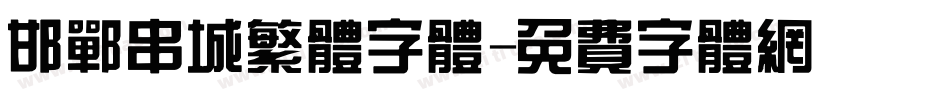 邯鄲串城繁體字體-免費字體網